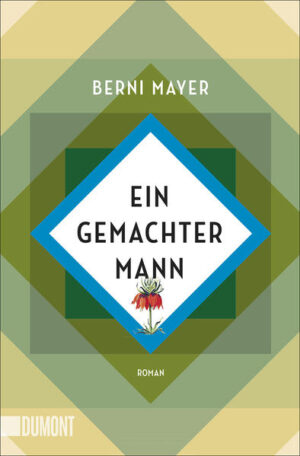 BERNI MAYER

EIN GEMACHTER MANN

ROMAN

DUMONT